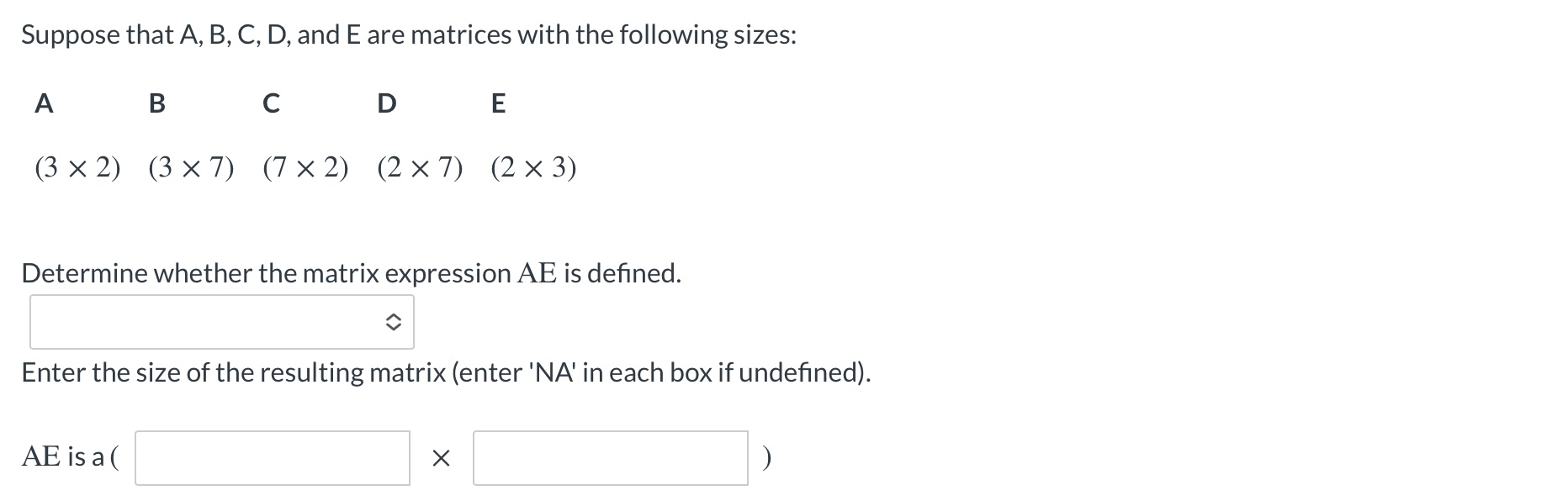 Suppose that A, B, C, D, and E are matrices with the following sizes:

| A | B | C | D | E |
|---|---|---|---|---|
| $(3 \times 2)$ | $(3 \times 7)$ | $(7 \times 2)$ | $(2 \times 7)$ | $(2 \times 3)$ |

Determine whether the matrix expression $AE$ is defined.

Enter the size of the resulting matrix (enter 'NA' in each box if undefined).

$AE$ is a ( $\times$ )